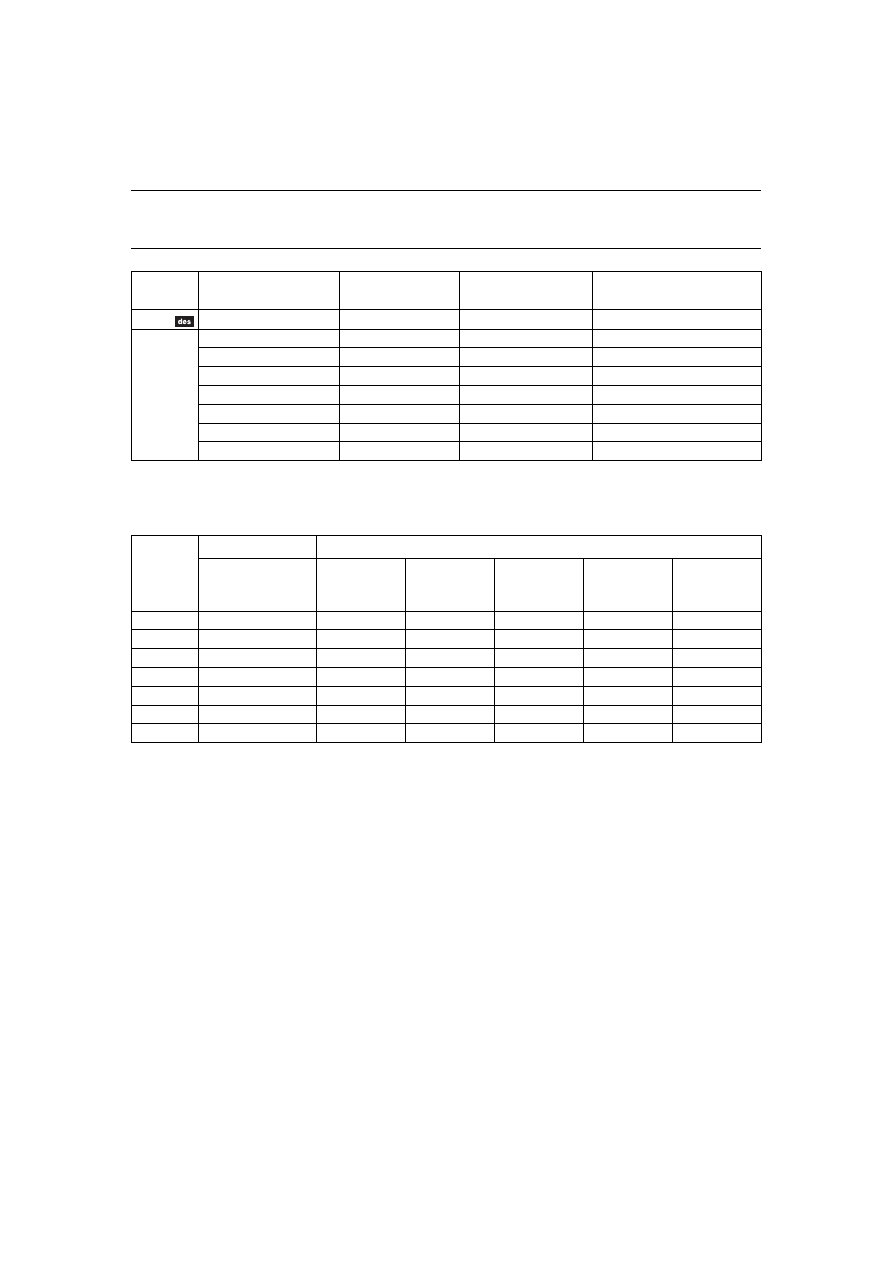 des